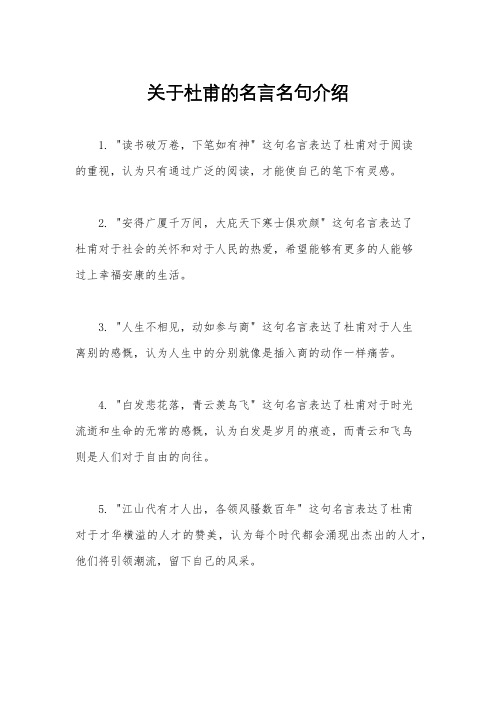 关于杜甫的名言名句介绍

1. "读书破万卷，下笔如有神" 这句名言表达了杜甫对于阅读的重视，认为只有通过广泛的阅读，才能使自己的笔下有灵感。

2. "安得广厦千万间，大庇天下寒士俱欢颜" 这句名言表达了杜甫对于社会的关怀和对于人民的热爱，希望能够有更多的人能够过上幸福安康的生活。

3. "人生不相见，动如参与商" 这句名言表达了杜甫对于人生离别的感慨，认为人生中的分别就像是插入商的动作一样痛苦。

4. "白发悲花落，青云羡鸟飞" 这句名言表达了杜甫对于时光流逝和生命的无常的感慨，认为白发是岁月的痕迹，而青云和飞鸟则是人们对于自由的向往。

5. "江山代有才人出，各领风骚数百年" 这句名言表达了杜甫对于才华横溢的人才的赞美，认为每个时代都会涌现出杰出的人才，他们将引领潮流，留下自己的风采。